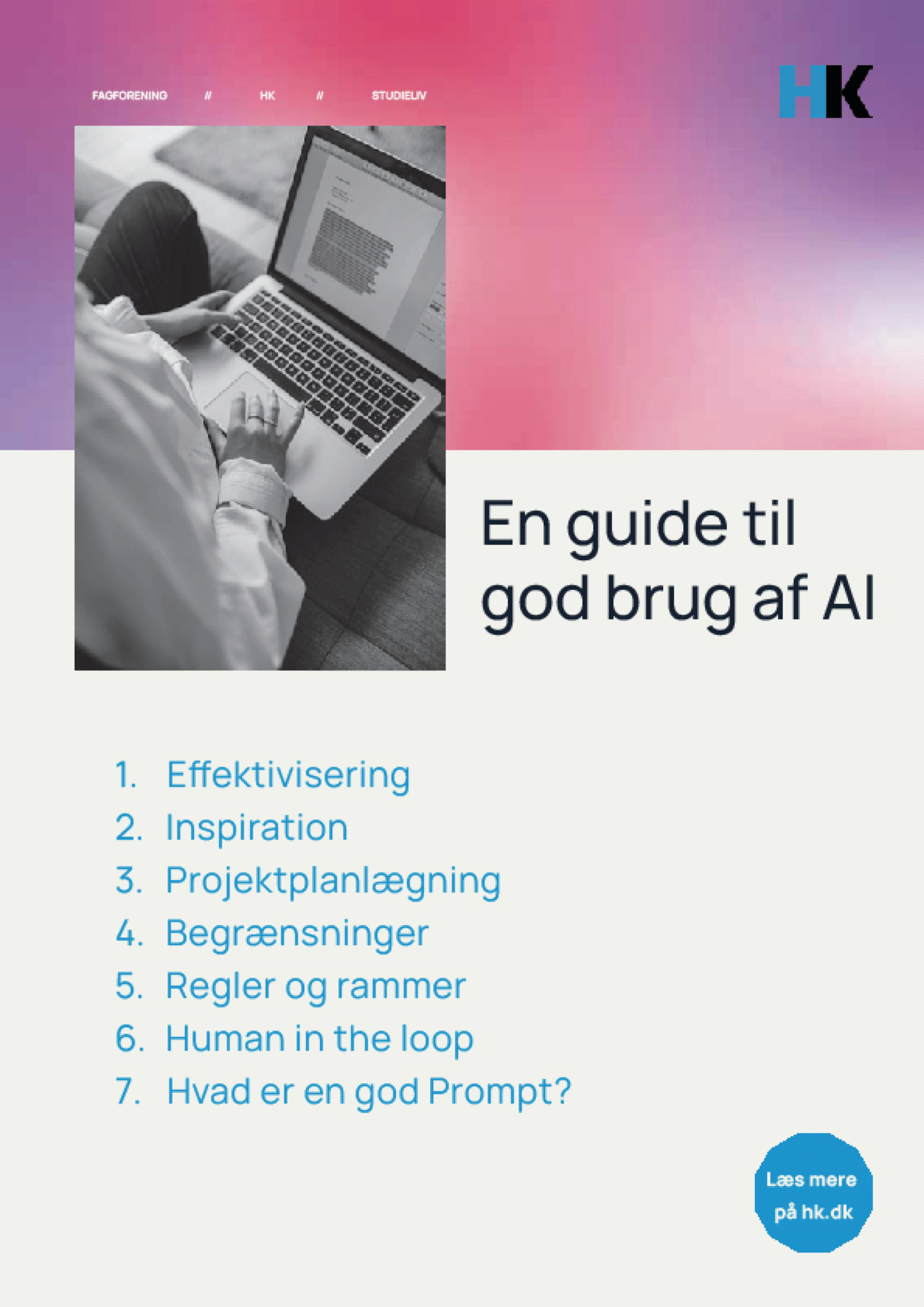 FAGFORENING // HK // STUDIELIV

HK

En guide til god brug af AI

1. Effektivisering
2. Inspiration
3. Projektplanlægning
4. Begrænsninger
5. Regler og rammer
6. Human in the loop
7. Hvad er en god Prompt?

Læs mere på hk.dk